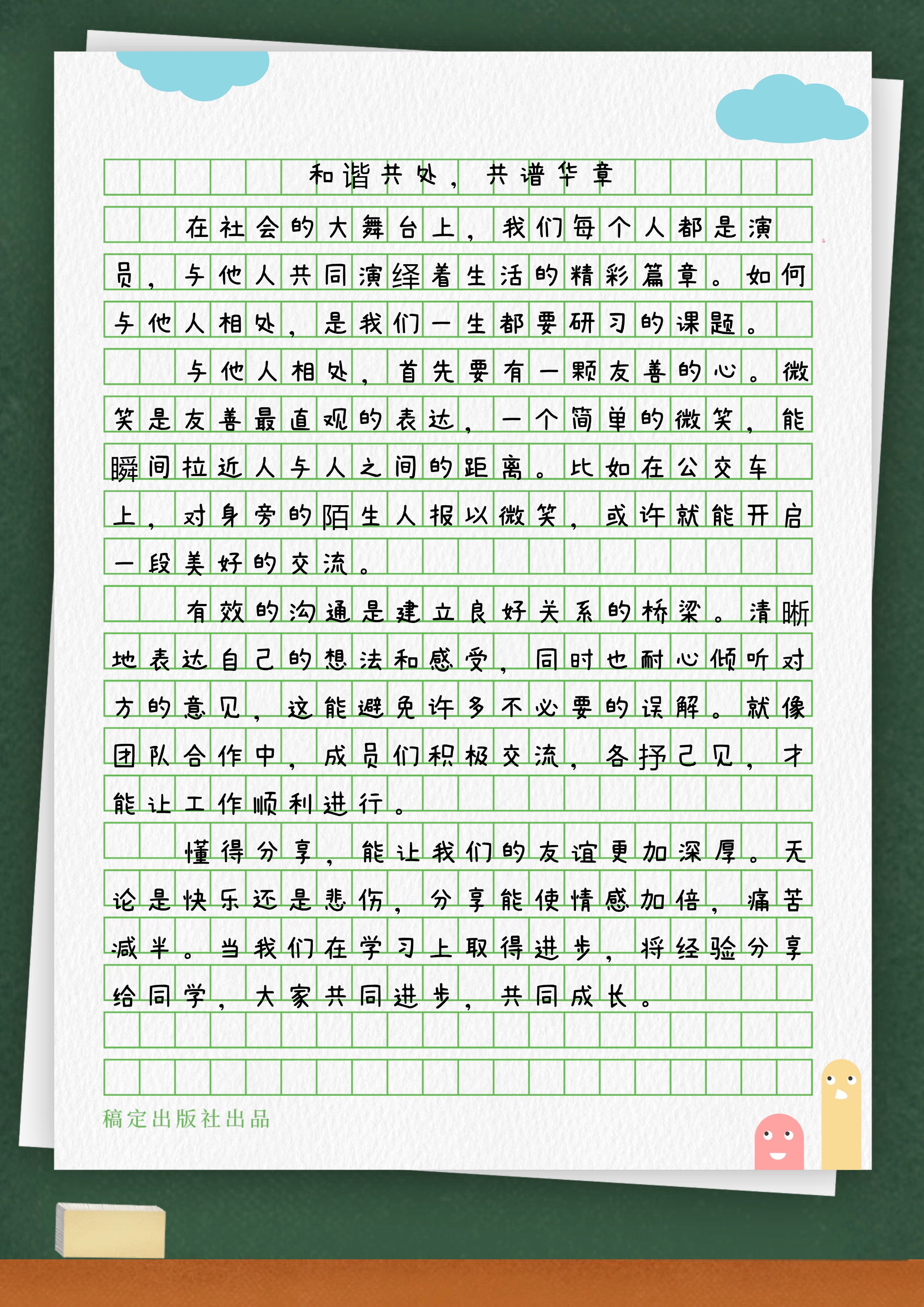 和谐共处，共谱华章

在社会的大舞台上，我们每个人都是演员，与他人共同演绎着生活的精彩篇章。如何与他人相处，是我们一生都要研习的课题。

与他人相处，首先要有一颗友善的心。微笑是友善最直观的表达，一个简单的微笑，能瞬间拉近人与人之间的距离。比如在公交车上，对身旁的陌生人报以微笑，或许就能开启一段美好的交流。

有效的沟通是建立良好关系的桥梁。清晰地表达自己的想法和感受，同时也耐心倾听对方的意见，这能避免许多不必要的误解。就像团队合作中，成员们积极交流，各抒己见，才能让工作顺利进行。

懂得分享，能让我们的友谊更加深厚。无论是快乐还是悲伤，分享能使情感加倍，痛苦减半。当我们在学习上取得进步，将经验分享给同学，大家共同进步，共同成长。

稿定出版社出品